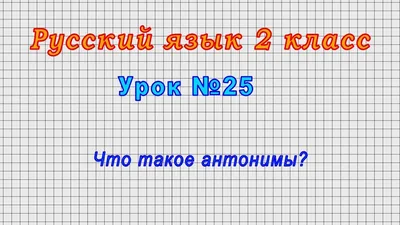 Русский язык 2 класс

Урок №25

Что такое антонимы?